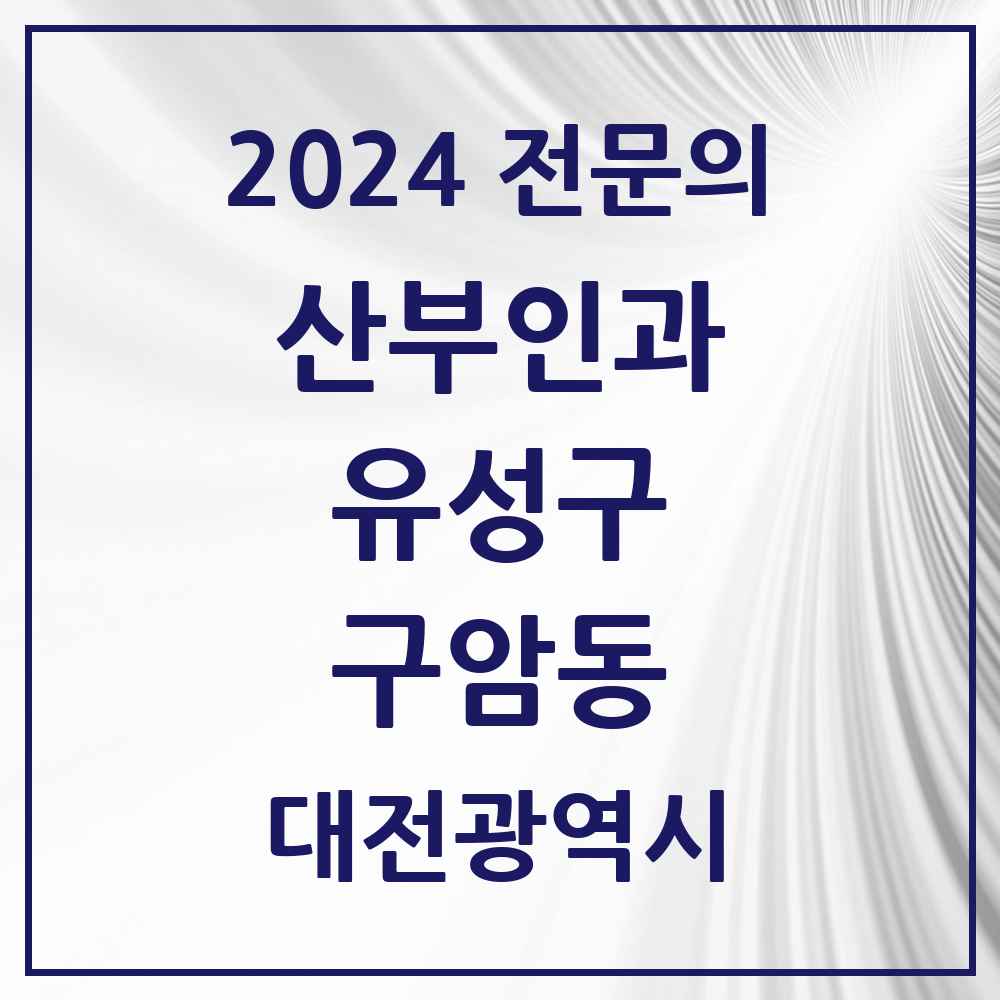 2024 전문의
산부인과
유성구
구암동
대전광역시